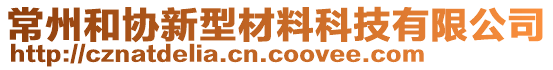 常州和协新型材料科技有限公司
http://cznatdelia.cn.coovee.com